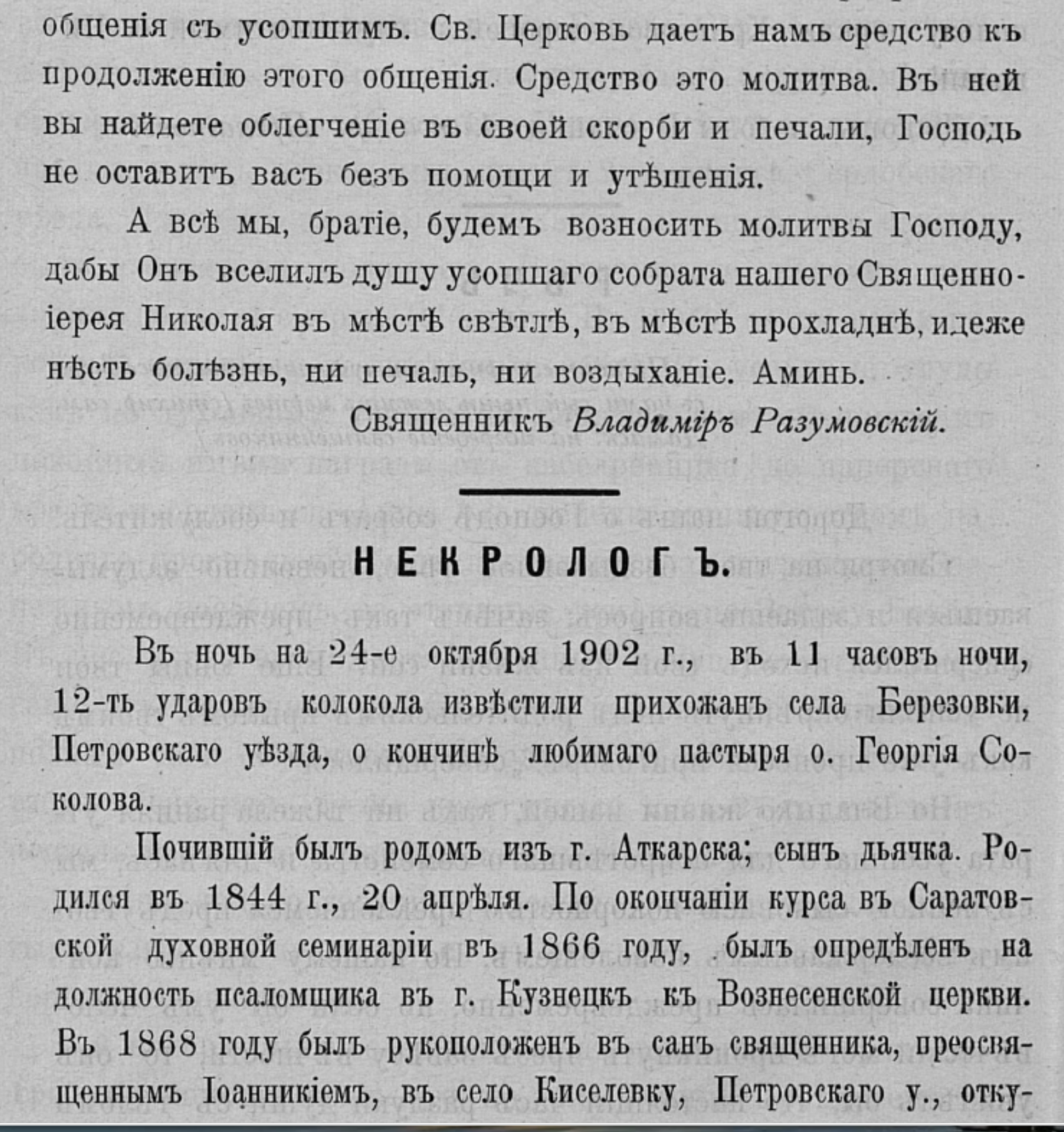 общенія съ усопшимъ. Св. Церковь даетъ намъ средство къ продолженію этого общенія. Средство это молитва. Въ ней вы найдете облегченіе въ своей скорби и печали, Господь не оставитъ васъ безъ помощи и утѣшенія.

А всѣ мы, братіе, будемъ возносить молитвы Господу, дабы Онъ вселилъ душу усопшаго собрата нашего Священноіерея Николая въ мѣстѣ свѣтлѣ, въ мѣстѣ прохладнѣ, идеже нѣсть болѣзнь, ни печаль, ни воздыханіе. Аминь.

Священникъ Владиміръ Разумовскій.

НЕКРОЛОГЪ.

Въ ночь на 24-е октября 1902 г., въ 11 часовъ ночи, 12-ть ударовъ колокола извѣстили прихожанъ села Березовки, Петровскаго уѣзда, о кончинѣ любимаго пастыря о. Георгія Соколова.

Почившій былъ родомъ изъ г. Аткарска; сынъ дьячка. Родился въ 1844 г., 20 апрѣля. По окончаніи курса въ Саратовской духовной семинаріи въ 1866 году, былъ опредѣленъ на должность псаломщика въ г. Кузнецкъ къ Вознесенской церкви. Въ 1868 году былъ рукоположенъ въ санъ священника, преосвященнымъ Іоанникіемъ, въ село Киселевку, Петровскаго у., отку-